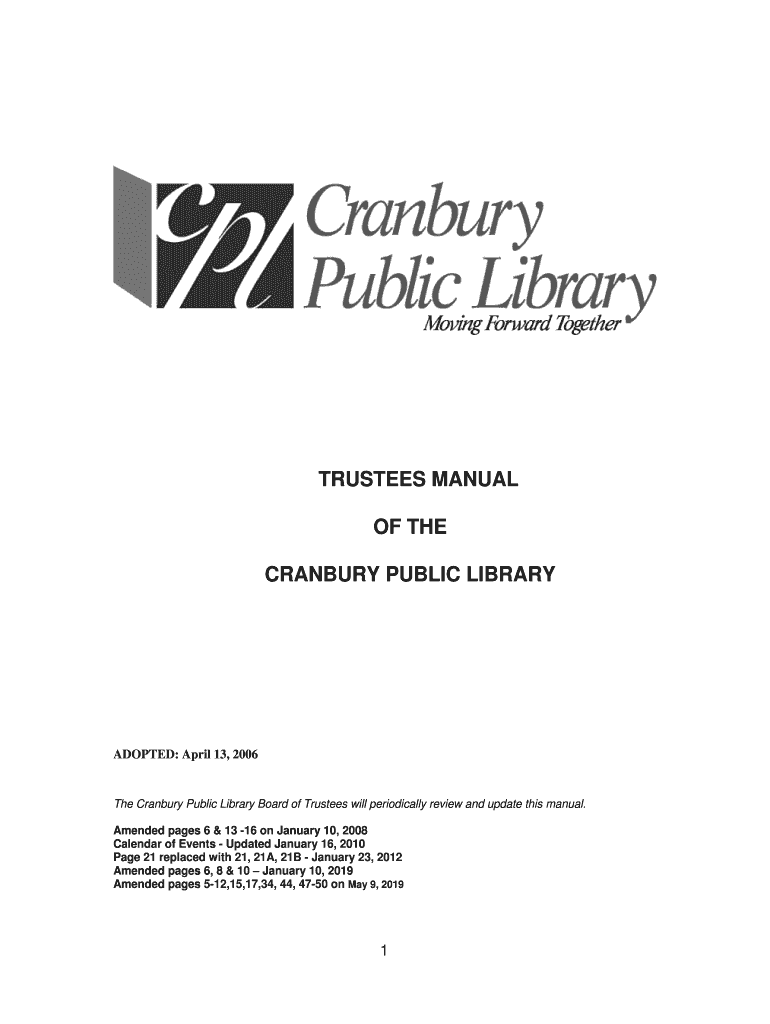 cpl Cranbury Public Library
Moving Forward Together

TRUSTEES MANUAL

OF THE

CRANBURY PUBLIC LIBRARY

ADOPTED: April 13, 2006

The Cranbury Public Library Board of Trustees will periodically review and update this manual.

Amended pages 6 & 13 -16 on January 10, 2008
Calendar of Events - Updated January 16, 2010
Page 21 replaced with 21, 21A, 21B - January 23, 2012
Amended pages 6, 8 & 10 – January 10, 2019
Amended pages 5-12,15,17,34, 44, 47-50 on May 9, 2019

1